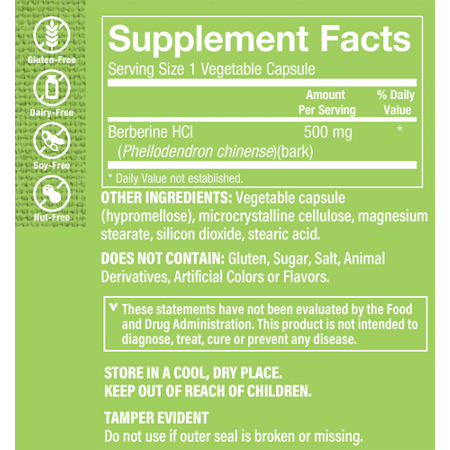 Gluten-Free

Dairy-Free

Soy-Free

Nut-Free

Supplement Facts

Serving Size 1 Vegetable Capsule

|  | Amount Per Serving | % Daily Value |
|---|---|---|
| Berberine HCl (Phellodendron chinense)(bark) | 500 mg | * |

* Daily Value not established.

OTHER INGREDIENTS: Vegetable capsule (hypromellose), microcrystalline cellulose, magnesium stearate, silicon dioxide, stearic acid.

DOES NOT CONTAIN: Gluten, Sugar, Salt, Animal Derivatives, Artificial Colors or Flavors.

v These statements have not been evaluated by the Food and Drug Administration. This product is not intended to diagnose, treat, cure or prevent any disease.

STORE IN A COOL, DRY PLACE.
KEEP OUT OF REACH OF CHILDREN.

TAMPER EVIDENT
Do not use if outer seal is broken or missing.